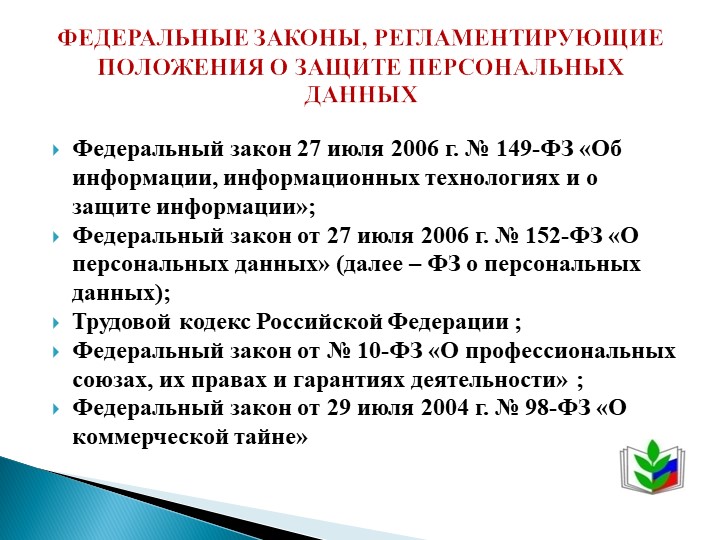 ФЕДЕРАЛЬНЫЕ ЗАКОНЫ, РЕГЛАМЕНТИРУЮЩИЕ ПОЛОЖЕНИЯ О ЗАЩИТЕ ПЕРСОНАЛЬНЫХ ДАННЫХ

Федеральный закон 27 июля 2006 г. № 149-ФЗ «Об информации, информационных технологиях и о защите информации»;

Федеральный закон от 27 июля 2006 г. № 152-ФЗ «О персональных данных» (далее – ФЗ о персональных данных);

Трудовой кодекс Российской Федерации ;

Федеральный закон от № 10-ФЗ «О профессиональных союзах, их правах и гарантиях деятельности» ;

Федеральный закон от 29 июля 2004 г. № 98-ФЗ «О коммерческой тайне»